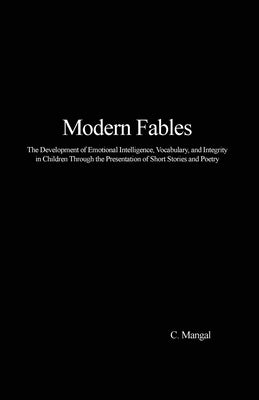 Modern Fables

The Development of Emotional Intelligence, Vocabulary, and Integrity in Children Through the Presentation of Short Stories and Poetry

C. Mangal